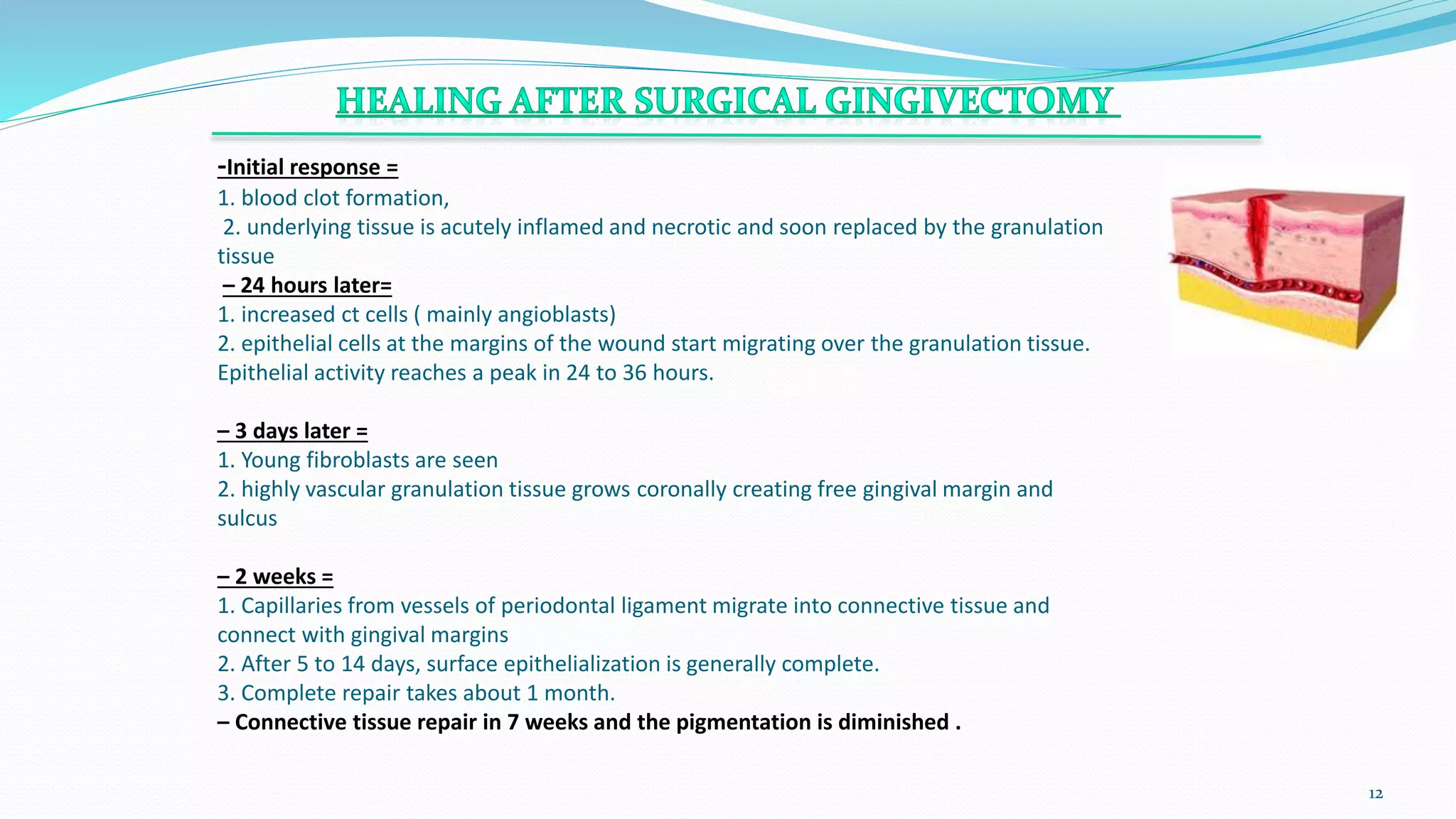 HEALING AFTER SURGICAL GINGIVECTOMY

-Initial response =
1. blood clot formation,
2. underlying tissue is acutely inflamed and necrotic and soon replaced by the granulation tissue
– 24 hours later=
1. increased ct cells ( mainly angioblasts)
2. epithelial cells at the margins of the wound start migrating over the granulation tissue. Epithelial activity reaches a peak in 24 to 36 hours.

– 3 days later =
1. Young fibroblasts are seen
2. highly vascular granulation tissue grows coronally creating free gingival margin and sulcus

– 2 weeks =
1. Capillaries from vessels of periodontal ligament migrate into connective tissue and connect with gingival margins
2. After 5 to 14 days, surface epithelialization is generally complete.
3. Complete repair takes about 1 month.
– Connective tissue repair in 7 weeks and the pigmentation is diminished .

12